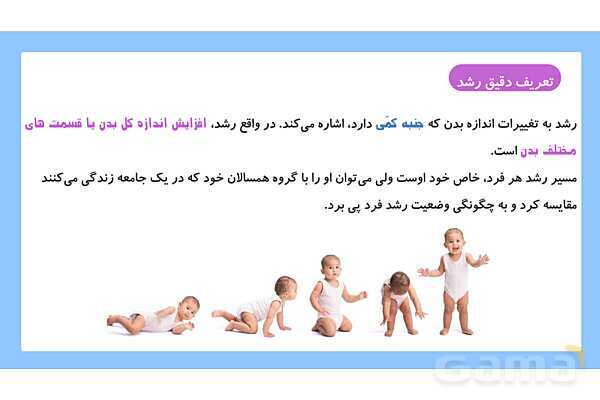 تعریف دقیق رشد

رشد به تغییرات اندازه بدن که جنبه کمّی دارد، اشاره می‌کند. در واقع رشد، افزایش اندازه کل بدن یا قسمت های مختلف بدن است.

مسیر رشد هر فرد، خاص خود اوست ولی می‌توان او را با گروه همسالان خود که در یک جامعه زندگی می‌کنند مقایسه کرد و به چگونگی وضعیت رشد فرد پی برد.

Gama